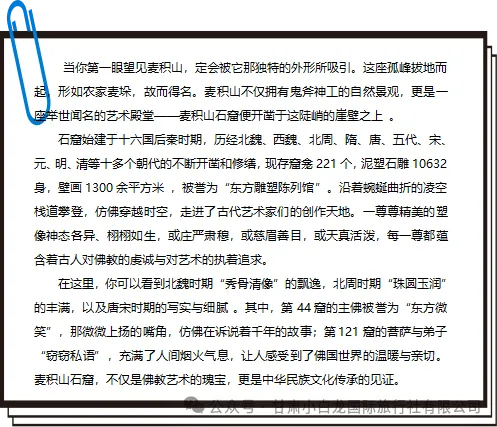 当你第一眼望见麦积山，定会被它那独特的外形所吸引。这座孤峰拔地而起，形如农家麦垛，故而得名。麦积山不仅拥有鬼斧神工的自然景观，更是一座举世闻名的艺术殿堂——麦积山石窟便开凿于这陡峭的崖壁之上 。

石窟始建于十六国后秦时期，历经北魏、西魏、北周、隋、唐、五代、宋、元、明、清等十多个朝代的不断开凿和修缮，现存窟龛 221 个，泥塑石雕 10632 身，壁画 1300 余平方米 ，被誉为“东方雕塑陈列馆”。沿着蜿蜒曲折的凌空栈道攀登，仿佛穿越时空，走进了古代艺术家们的创作天地。一尊尊精美的塑像神态各异、栩栩如生，或庄严肃穆，或慈眉善目，或天真活泼，每一尊都蕴含着古人对佛教的虔诚与对艺术的执着追求。

在这里，你可以看到北魏时期“秀骨清像”的飘逸，北周时期“珠圆玉润”的丰满，以及唐宋时期的写实与细腻 。其中，第 44 窟的主佛被誉为“东方微笑”，那微微上扬的嘴角，仿佛在诉说着千年的故事；第 121 窟的菩萨与弟子“窃窃私语”，充满了人间烟火气息，让人感受到了佛国世界的温暖与亲切。麦积山石窟，不仅是佛教艺术的瑰宝，更是中华民族文化传承的见证。

公众号 · 甘肃小白龙国际旅行社有限公司